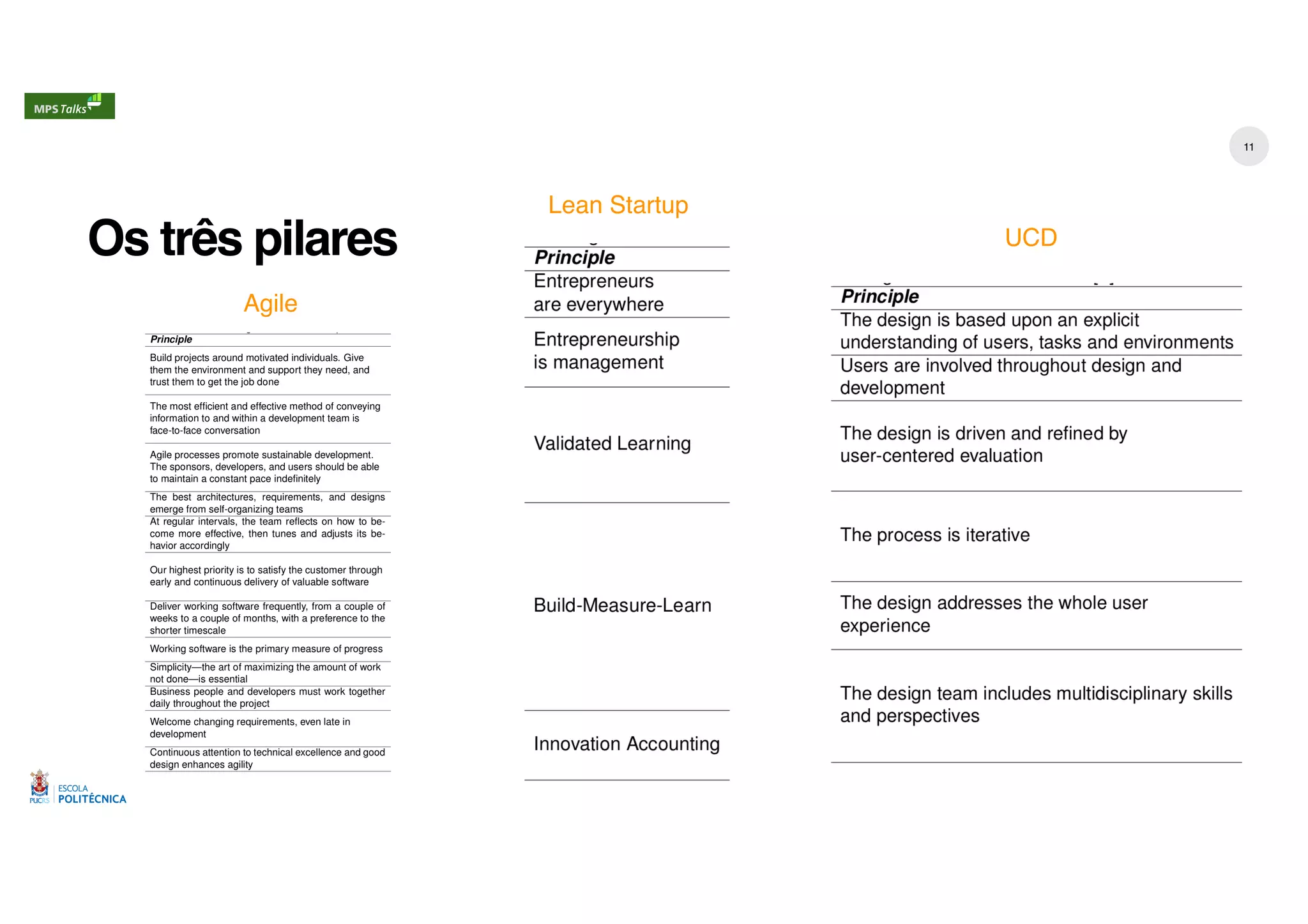 MPS Talks

11

Os três pilares

Agile

| Principle |
|---|
| Build projects around motivated individuals. Give them the environment and support they need, and trust them to get the job done |
| The most efficient and effective method of conveying information to and within a development team is face-to-face conversation |
| Agile processes promote sustainable development. The sponsors, developers, and users should be able to maintain a constant pace indefinitely |
| The best architectures, requirements, and designs emerge from self-organizing teams |
| At regular intervals, the team reflects on how to become more effective, then tunes and adjusts its behavior accordingly |
| Our highest priority is to satisfy the customer through early and continuous delivery of valuable software |
| Deliver working software frequently, from a couple of weeks to a couple of months, with a preference to the shorter timescale |
| Working software is the primary measure of progress |
| Simplicity—the art of maximizing the amount of work not done—is essential |
| Business people and developers must work together daily throughout the project |
| Welcome changing requirements, even late in development |
| Continuous attention to technical excellence and good design enhances agility |

Lean Startup

| Principle |
|---|
| Entrepreneurs are everywhere |
| Entrepreneurship is management |
| Validated Learning |
| Build-Measure-Learn |
| Innovation Accounting |

UCD

| Principle |
|---|
| The design is based upon an explicit understanding of users, tasks and environments |
| Users are involved throughout design and development |
| The design is driven and refined by user-centered evaluation |
| The process is iterative |
| The design addresses the whole user experience |
| The design team includes multidisciplinary skills and perspectives |

PUCRS ESCOLA POLITÉCNICA